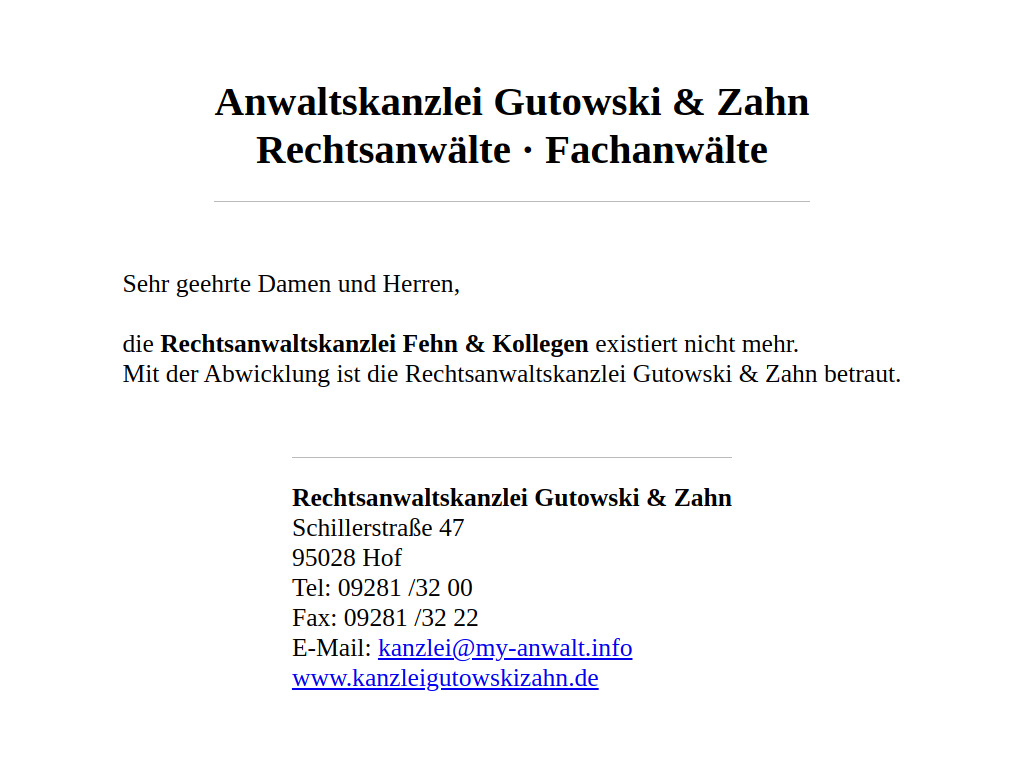 Anwaltskanzlei Gutowski & Zahn
Rechtsanwälte · Fachanwälte

Sehr geehrte Damen und Herren,

die Rechtsanwaltskanzlei Fehn & Kollegen existiert nicht mehr.
Mit der Abwicklung ist die Rechtsanwaltskanzlei Gutowski & Zahn betraut.

Rechtsanwaltskanzlei Gutowski & Zahn
Schillerstraße 47
95028 Hof
Tel: 09281 /32 00
Fax: 09281 /32 22
E-Mail: kanzlei@my-anwalt.info
www.kanzleigutowskizahn.de